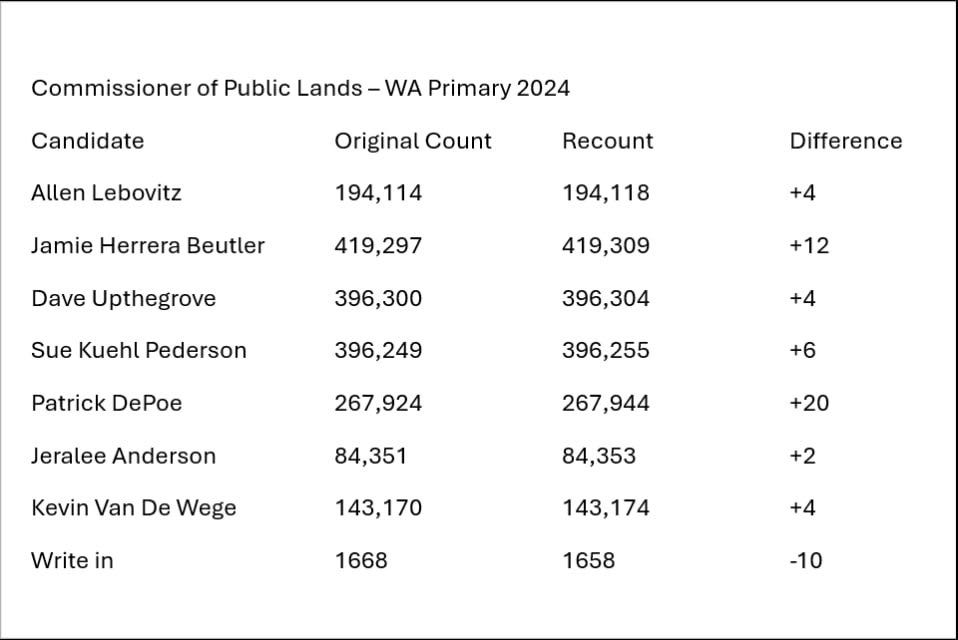 Commissioner of Public Lands – WA Primary 2024

| Candidate | Original Count | Recount | Difference |
|---|---|---|---|
| Allen Lebovitz | 194,114 | 194,118 | +4 |
| Jamie Herrera Beutler | 419,297 | 419,309 | +12 |
| Dave Upthegrove | 396,300 | 396,304 | +4 |
| Sue Kuehl Pederson | 396,249 | 396,255 | +6 |
| Patrick DePoe | 267,924 | 267,944 | +20 |
| Jeralee Anderson | 84,351 | 84,353 | +2 |
| Kevin Van De Wege | 143,170 | 143,174 | +4 |
| Write in | 1668 | 1658 | -10 |